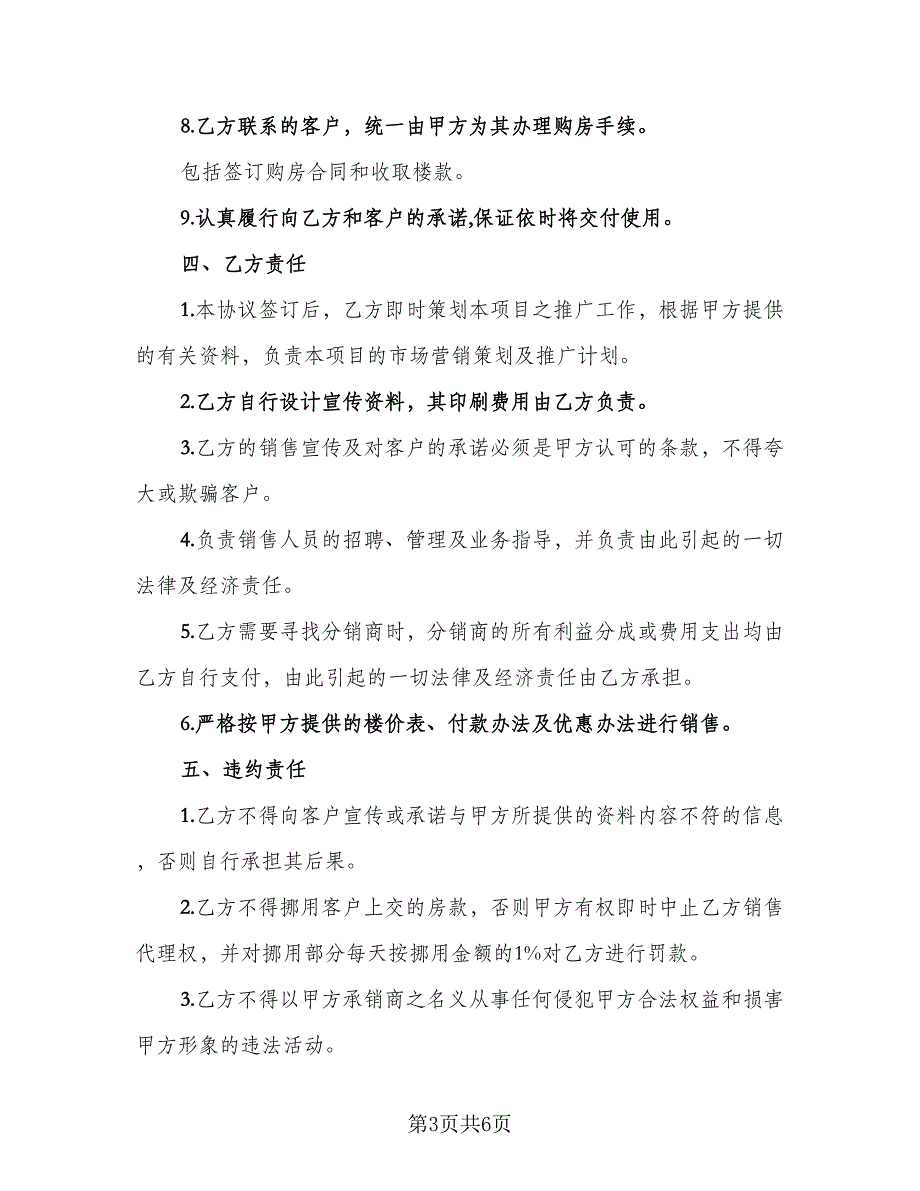 8.乙方联系的客户，统一由甲方为其办理购房手续。

包括签订购房合同和收取楼款。

9.认真履行向乙方和客户的承诺,保证依时将交付使用。

四、乙方责任

1.本协议签订后，乙方即时策划本项目之推广工作，根据甲方提供的有关资料，负责本项目的市场营销策划及推广计划。

2.乙方自行设计宣传资料，其印刷费用由乙方负责。

3.乙方的销售宣传及对客户的承诺必须是甲方认可的条款，不得夸大或欺骗客户。

4.负责销售人员的招聘、管理及业务指导，并负责由此引起的一切法律及经济责任。

5.乙方需要寻找分销商时，分销商的所有利益分成或费用支出均由乙方自行支付，由此引起的一切法律及经济责任由乙方承担。

6.严格按甲方提供的楼价表、付款办法及优惠办法进行销售。

五、违约责任

1.乙方不得向客户宣传或承诺与甲方所提供的资料内容不符的信息，否则自行承担其后果。

2.乙方不得挪用客户上交的房款，否则甲方有权即时中止乙方销售代理权，并对挪用部分每天按挪用金额的1%对乙方进行罚款。

3.乙方不得以甲方承销商之名义从事任何侵犯甲方合法权益和损害甲方形象的违法活动。

第3页共6页